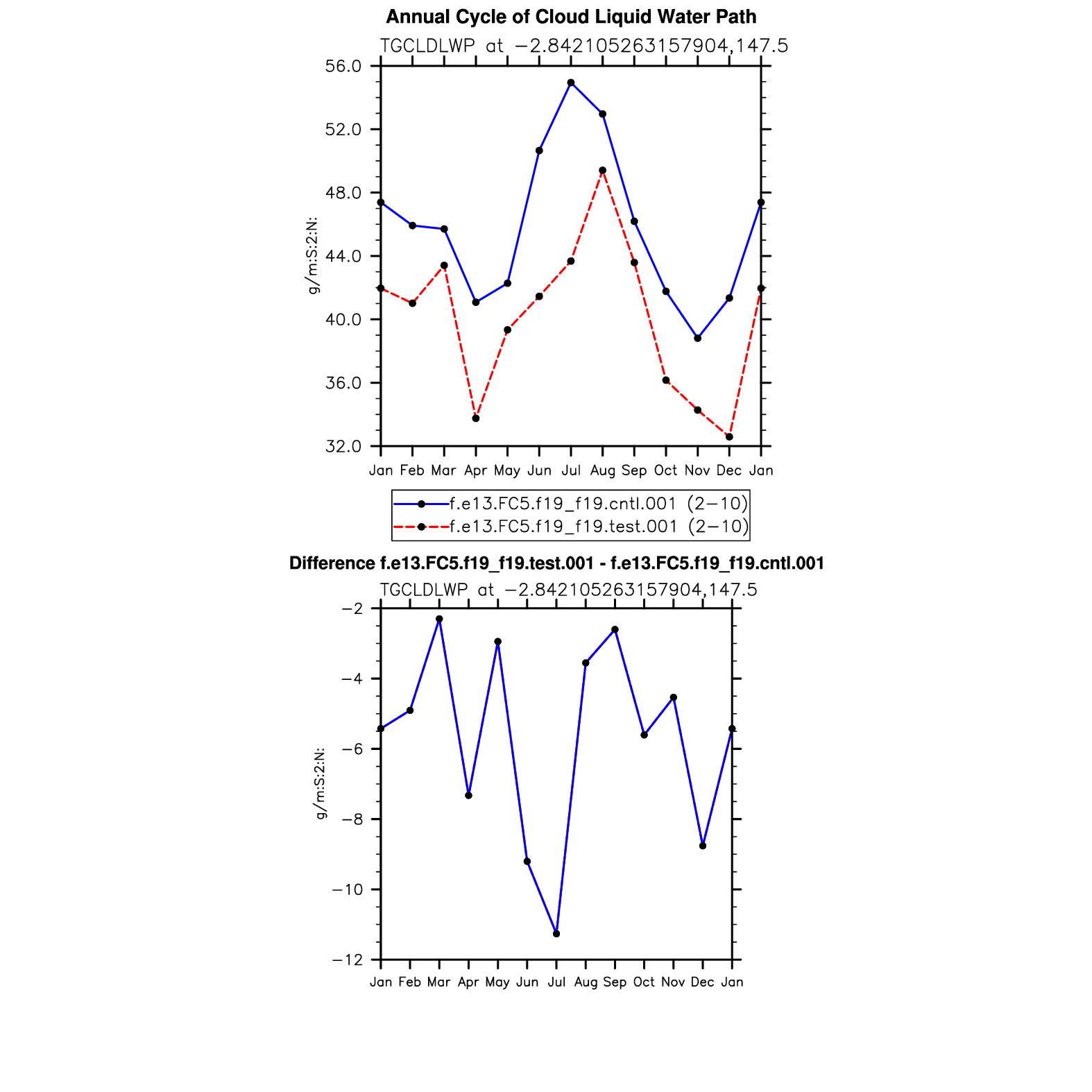 Annual Cycle of Cloud Liquid Water Path

TGCLDLWP at −2.842105263157904,147.5

56.0
52.0
48.0
44.0
40.0
36.0
32.0

g/m:S:2:N:

Jan Feb Mar Apr May Jun Jul Aug Sep Oct Nov Dec Jan

f.e13.FC5.f19_f19.cntl.001 (2−10)
f.e13.FC5.f19_f19.test.001 (2−10)

Difference f.e13.FC5.f19_f19.test.001 - f.e13.FC5.f19_f19.cntl.001

TGCLDLWP at −2.842105263157904,147.5

−2
−4
−6
−8
−10
−12

g/m:S:2:N:

Jan Feb Mar Apr May Jun Jul Aug Sep Oct Nov Dec Jan